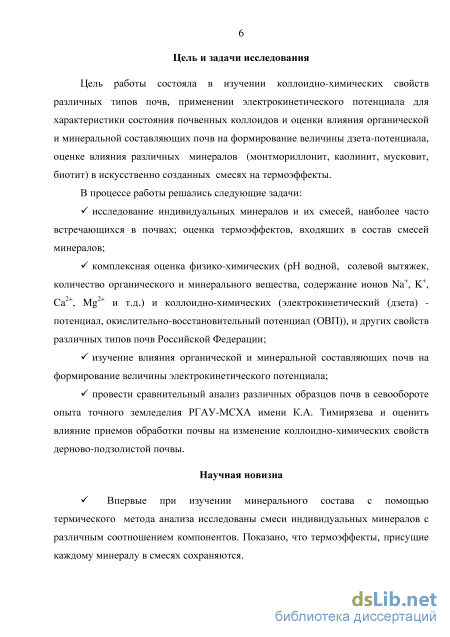 6

Цель и задачи исследования

Цель работы состояла в изучении коллоидно-химических свойств различных типов почв, применении электрокинетического потенциала для характеристики состояния почвенных коллоидов и оценки влияния органической и минеральной составляющих почв на формирование величины дзета-потенциала, оценке влияния различных минералов (монтмориллонит, каолинит, мусковит, биотит) в искусственно созданных смесях на термоэффекты.

В процессе работы решались следующие задачи:

✓ исследование индивидуальных минералов и их смесей, наиболее часто встречающихся в почвах; оценка термоэффектов, входящих в состав смесей минералов;

✓ комплексная оценка физико-химических (pH водной, солевой вытяжек, количество органического и минерального вещества, содержание ионов $Na^+$, $K^+$, $Ca^{2+}$, $Mg^{2+}$ и т.д.) и коллоидно-химических (электрокинетический (дзета) - потенциал, окислительно-восстановительный потенциал (ОВП)), и других свойств различных типов почв Российской Федерации;

✓ изучение влияния органической и минеральной составляющих почв на формирование величины электрокинетического потенциала;

✓ провести сравнительный анализ различных образцов почв в севообороте опыта точного земледелия РГАУ-МСХА имени К.А. Тимирязева и оценить влияние приемов обработки почвы на изменение коллоидно-химических свойств дерново-подзолистой почвы.

Научная новизна

✓ Впервые при изучении минерального состава с помощью термического метода анализа исследованы смеси индивидуальных минералов с различным соотношением компонентов. Показано, что термоэффекты, присущие каждому минералу в смесях сохраняются.

dsLib.net
библиотека диссертаций